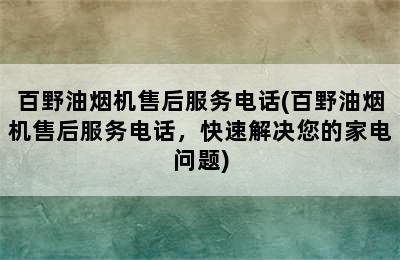 百野油烟机售后服务电话(百野油烟机售后服务电话，快速解决您的家电问题)